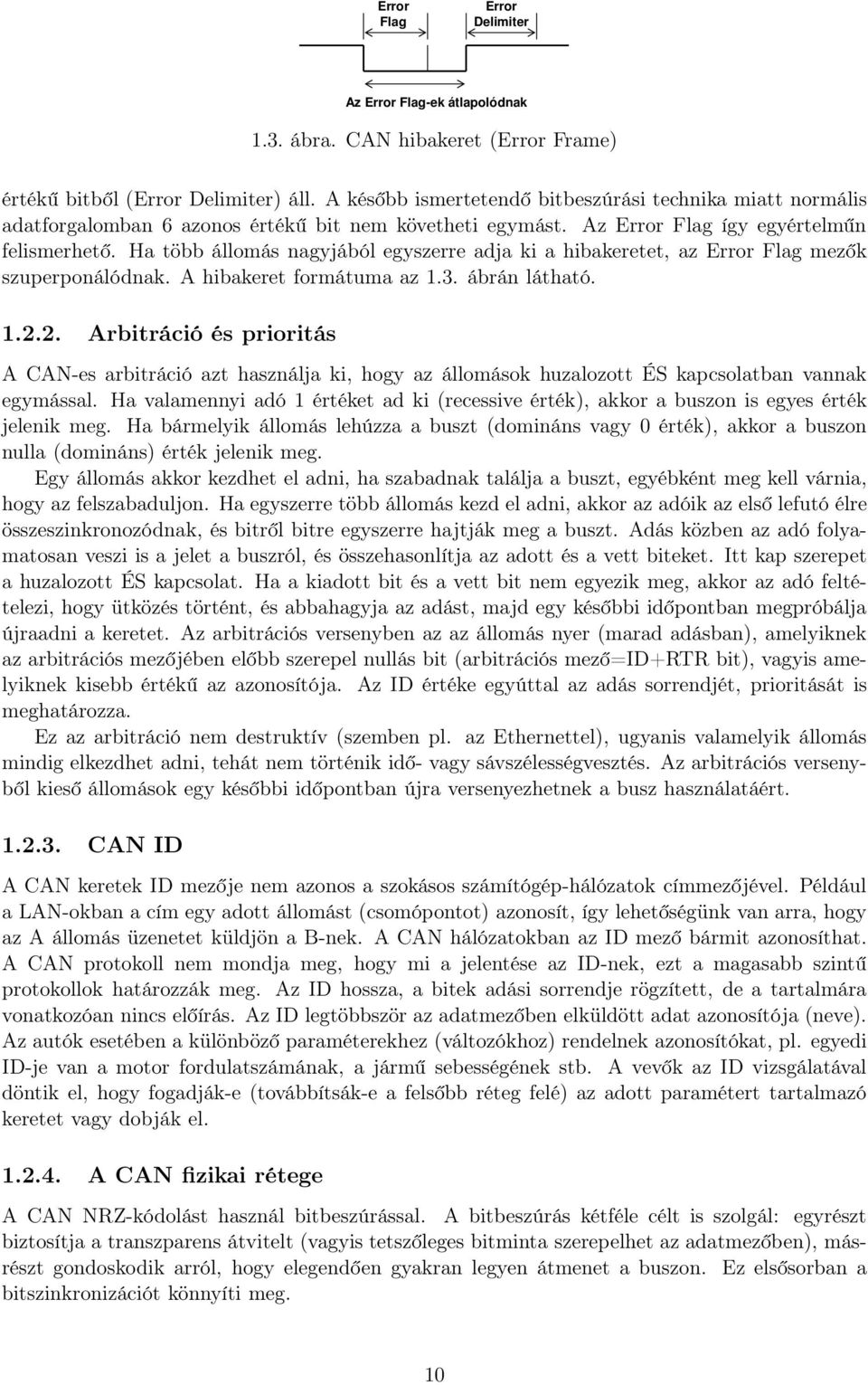 Error Flag

Error Delimiter

Az Error Flag-ek átlapolódnak

1.3. ábra. CAN hibakeret (Error Frame)

értékű bitből (Error Delimiter) áll. A később ismertetendő bitbeszúrási technika miatt normális adatforgalomban 6 azonos értékű bit nem követheti egymást. Az Error Flag így egyértelműn felismerhető. Ha több állomás nagyjából egyszerre adja ki a hibakeretet, az Error Flag mezők szuperponálódnak. A hibakeret formátuma az 1.3. ábrán látható.

1.2.2. Arbitráció és prioritás

A CAN-es arbitráció azt használja ki, hogy az állomások huzalozott ÉS kapcsolatban vannak egymással. Ha valamennyi adó 1 értéket ad ki (recessive érték), akkor a buszon is egyes érték jelenik meg. Ha bármelyik állomás lehúzza a buszt (domináns vagy 0 érték), akkor a buszon nulla (domináns) érték jelenik meg.

Egy állomás akkor kezdhet el adni, ha szabadnak találja a buszt, egyébként meg kell várnia, hogy az felszabaduljon. Ha egyszerre több állomás kezd el adni, akkor az adóik az első lefutó élre összeszinkronozódnak, és bitről bitre egyszerre hajtják meg a buszt. Adás közben az adó folyamatosan veszi is a jelet a buszról, és összehasonlítja az adott és a vett biteket. Itt kap szerepet a huzalozott ÉS kapcsolat. Ha a kiadott bit és a vett bit nem egyezik meg, akkor az adó feltételezi, hogy ütközés történt, és abbahagyja az adást, majd egy későbbi időpontban megpróbálja újraadni a keretet. Az arbitrációs versenyben az az állomás nyer (marad adásban), amelyiknek az arbitrációs mezőjében előbb szerepel nullás bit (arbitrációs mező=ID+RTR bit), vagyis amelyiknek kisebb értékű az azonosítója. Az ID értéke egyúttal az adás sorrendjét, prioritását is meghatározza.

Ez az arbitráció nem destruktív (szemben pl. az Ethernettel), ugyanis valamelyik állomás mindig elkezdhet adni, tehát nem történik idő- vagy sávszélességvesztés. Az arbitrációs versenyből kieső állomások egy későbbi időpontban újra versenyezhetnek a busz használatáért.

1.2.3. CAN ID

A CAN keretek ID mezője nem azonos a szokásos számítógép-hálózatok címmezőjével. Például a LAN-okban a cím egy adott állomást (csomópontot) azonosít, így lehetőségünk van arra, hogy az A állomás üzenetet küldjön a B-nek. A CAN hálózatokban az ID mező bármit azonosíthat. A CAN protokoll nem mondja meg, hogy mi a jelentése az ID-nek, ezt a magasabb szintű protokollok határozzák meg. Az ID hossza, a bitek adási sorrendje rögzített, de a tartalmára vonatkozóan nincs előírás. Az ID legtöbbször az adatmezőben elküldött adat azonosítója (neve). Az autók esetében a különböző paraméterekhez (változókhoz) rendelnek azonosítókat, pl. egyedi ID-je van a motor fordulatszámának, a jármű sebességének stb. A vevők az ID vizsgálatával döntik el, hogy fogadják-e (továbbítsák-e a felsőbb réteg felé) az adott paramétert tartalmazó keretet vagy dobják el.

1.2.4. A CAN fizikai rétege

A CAN NRZ-kódolást használ bitbeszúrással. A bitbeszúrás kétféle célt is szolgál: egyrészt biztosítja a transzparens átvitelt (vagyis tetszőleges bitminta szerepelhet az adatmezőben), másrészt gondoskodik arról, hogy elegendően gyakran legyen átmenet a buszon. Ez elsősorban a bitszinkronizációt könnyíti meg.

10